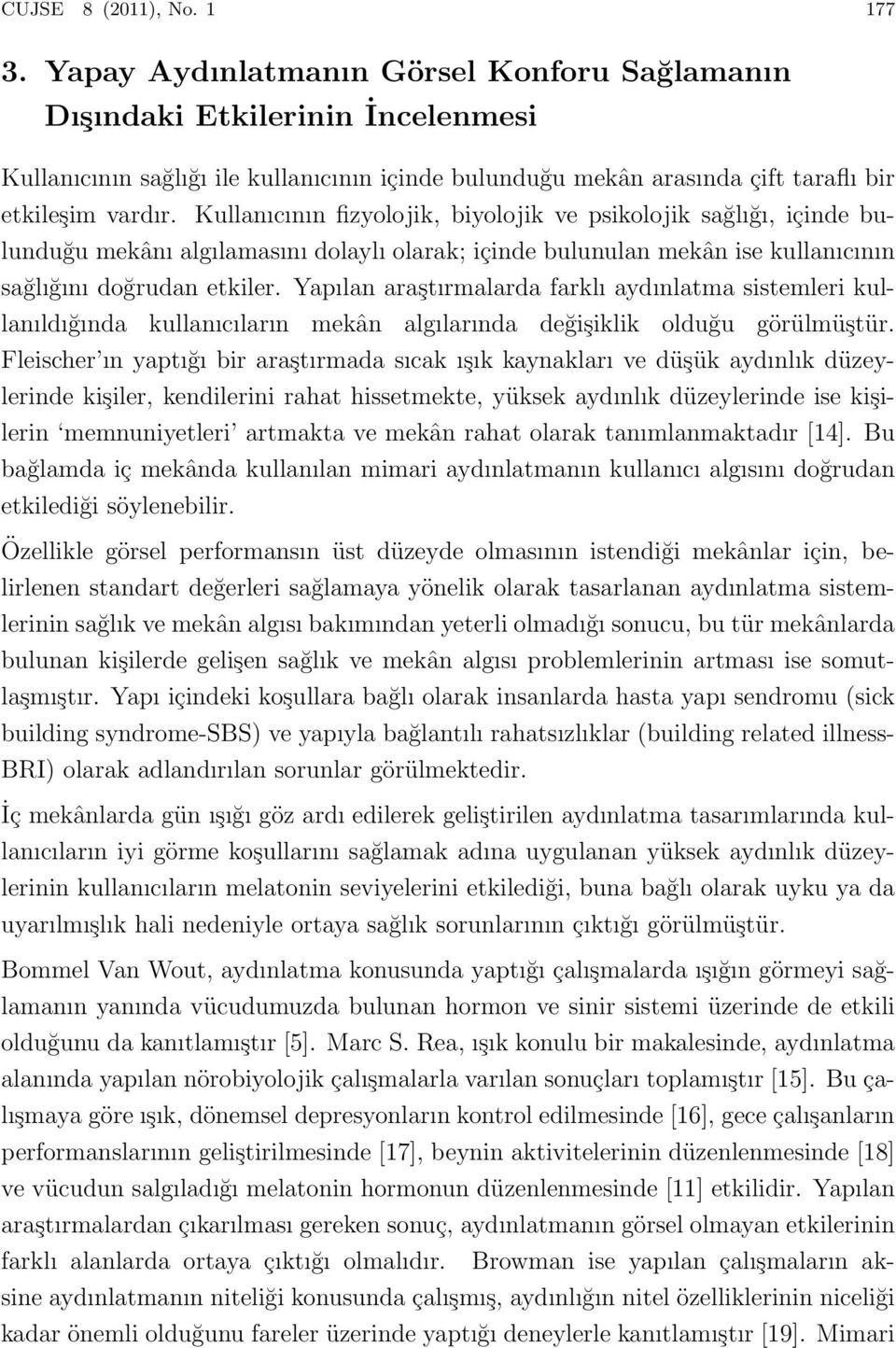 CUJSE 8 (2011), No. 1 177

3. Yapay Aydınlatmanın Görsel Konforu Sağlamanın Dışındaki Etkilerinin İncelenmesi

Kullanıcının sağlığı ile kullanıcının içinde bulunduğu mekân arasında çift taraflı bir etkileşim vardır. Kullanıcının fizyolojik, biyolojik ve psikolojik sağlığı, içinde bulunduğu mekânı algılamasını dolaylı olarak; içinde bulunulan mekân ise kullanıcının sağlığını doğrudan etkiler. Yapılan araştırmalarda farklı aydınlatma sistemleri kullanıldığında kullanıcıların mekân algılarında değişiklik olduğu görülmüştür. Fleischer'ın yaptığı bir araştırmada sıcak ışık kaynakları ve düşük aydınlık düzeylerinde kişiler, kendilerini rahat hissetmekte, yüksek aydınlık düzeylerinde ise kişilerin 'memnuniyetleri' artmakta ve mekân rahat olarak tanımlanmaktadır [14]. Bu bağlamda iç mekânda kullanılan mimari aydınlatmanın kullanıcı algısını doğrudan etkilediği söylenebilir.

Özellikle görsel performansın üst düzeyde olmasının istendiği mekânlar için, belirlenen standart değerleri sağlamaya yönelik olarak tasarlanan aydınlatma sistemlerinin sağlık ve mekân algısı bakımından yeterli olmadığı sonucu, bu tür mekânlarda bulunan kişilerde gelişen sağlık ve mekân algısı problemlerinin artması ise somutlaşmıştır. Yapı içindeki koşullara bağlı olarak insanlarda hasta yapı sendromu (sick building syndrome-SBS) ve yapıyla bağlantılı rahatsızlıklar (building related illness-BRI) olarak adlandırılan sorunlar görülmektedir.

İç mekânlarda gün ışığı göz ardı edilerek geliştirilen aydınlatma tasarımlarında kullanıcıların iyi görme koşullarını sağlamak adına uygulanan yüksek aydınlık düzeylerinin kullanıcıların melatonin seviyelerini etkilediği, buna bağlı olarak uyku ya da uyarılmışlık hali nedeniyle ortaya sağlık sorunlarının çıktığı görülmüştür.

Bommel Van Wout, aydınlatma konusunda yaptığı çalışmalarda ışığın görmeyi sağlamanın yanında vücudumuzda bulunan hormon ve sinir sistemi üzerinde de etkili olduğunu da kanıtlamıştır [5]. Marc S. Rea, ışık konulu bir makalesinde, aydınlatma alanında yapılan nörobiyolojik çalışmalarla varılan sonuçları toplamıştır [15]. Bu çalışmaya göre ışık, dönemsel depresyonların kontrol edilmesinde [16], gece çalışanların performanslarının geliştirilmesinde [17], beynin aktivitelerinin düzenlenmesinde [18] ve vücudun salgıladığı melatonin hormonun düzenlenmesinde [11] etkilidir. Yapılan araştırmalardan çıkarılması gereken sonuç, aydınlatmanın görsel olmayan etkilerinin farklı alanlarda ortaya çıktığı olmalıdır. Browman ise yapılan çalışmaların aksine aydınlatmanın niteliği konusunda çalışmış, aydınlığın nitel özelliklerinin niceliği kadar önemli olduğunu fareler üzerinde yaptığı deneylerle kanıtlamıştır [19]. Mimari